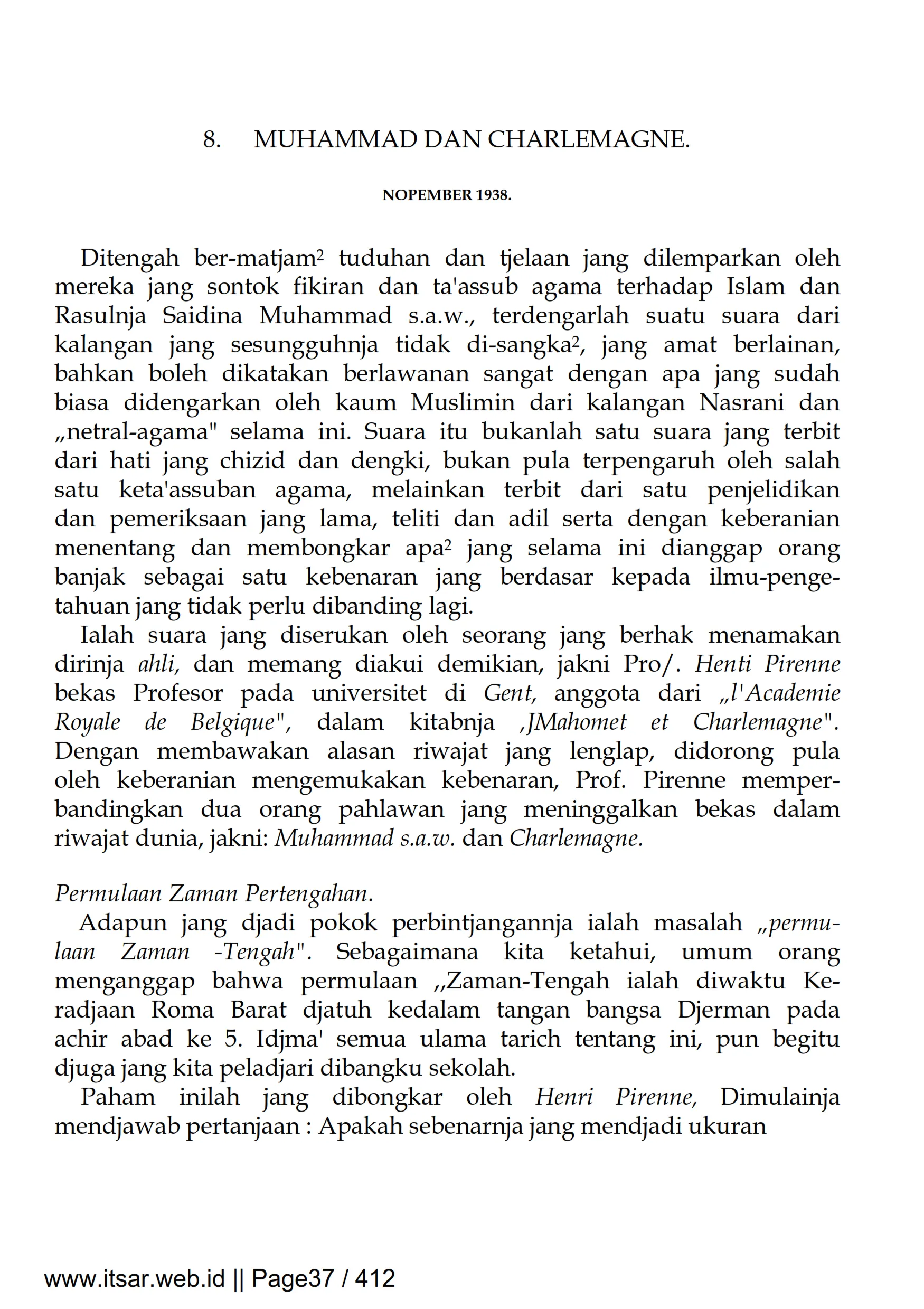 8. MUHAMMAD DAN CHARLEMAGNE.

NOPEMBER 1938.

Ditengah ber-matjam$^2$ tuduhan dan tjelaan jang dilemparkan oleh mereka jang sontok fikiran dan ta'assub agama terhadap Islam dan Rasulnja Saidina Muhammad s.a.w., terdengarlah suatu suara dari kalangan jang sesungguhnja tidak di-sangka$^2$, jang amat berlainan, bahkan boleh dikatakan berlawanan sangat dengan apa jang sudah biasa didengarkan oleh kaum Muslimin dari kalangan Nasrani dan „netral-agama" selama ini. Suara itu bukanlah satu suara jang terbit dari hati jang chizid dan dengki, bukan pula terpengaruh oleh salah satu keta'assuban agama, melainkan terbit dari satu penjelidikan dan pemeriksaan jang lama, teliti dan adil serta dengan keberanian menentang dan membongkar apa$^2$ jang selama ini dianggap orang banjak sebagai satu kebenaran jang berdasar kepada ilmu-pengetahuan jang tidak perlu dibanding lagi.

Ialah suara jang diserukan oleh seorang jang berhak menamakan dirinja ahli, dan memang diakui demikian, jakni Pro/. Henti Pirenne bekas Profesor pada universitet di Gent, anggota dari „l'Academie Royale de Belgique", dalam kitabnja ,JMahomet et Charlemagne". Dengan membawakan alasan riwajat jang lenglap, didorong pula oleh keberanian mengemukakan kebenaran, Prof. Pirenne memperbandingkan dua orang pahlawan jang meninggalkan bekas dalam riwajat dunia, jakni: Muhammad s.a.w. dan Charlemagne.

Permulaan Zaman Pertengahan.

Adapun jang djadi pokok perbintjangannja ialah masalah „permulaan Zaman -Tengah". Sebagaimana kita ketahui, umum orang menganggap bahwa permulaan ,,Zaman-Tengah ialah diwaktu Keradjaan Roma Barat djatuh kedalam tangan bangsa Djerman pada achir abad ke 5. Idjma' semua ulama tarich tentang ini, pun begitu djuga jang kita peladjari dibangku sekolah.

Paham inilah jang dibongkar oleh Henri Pirenne, Dimulainja mendjawab pertanjaan : Apakah sebenarnja jang mendjadi ukuran

www.itsar.web.id || Page37 / 412